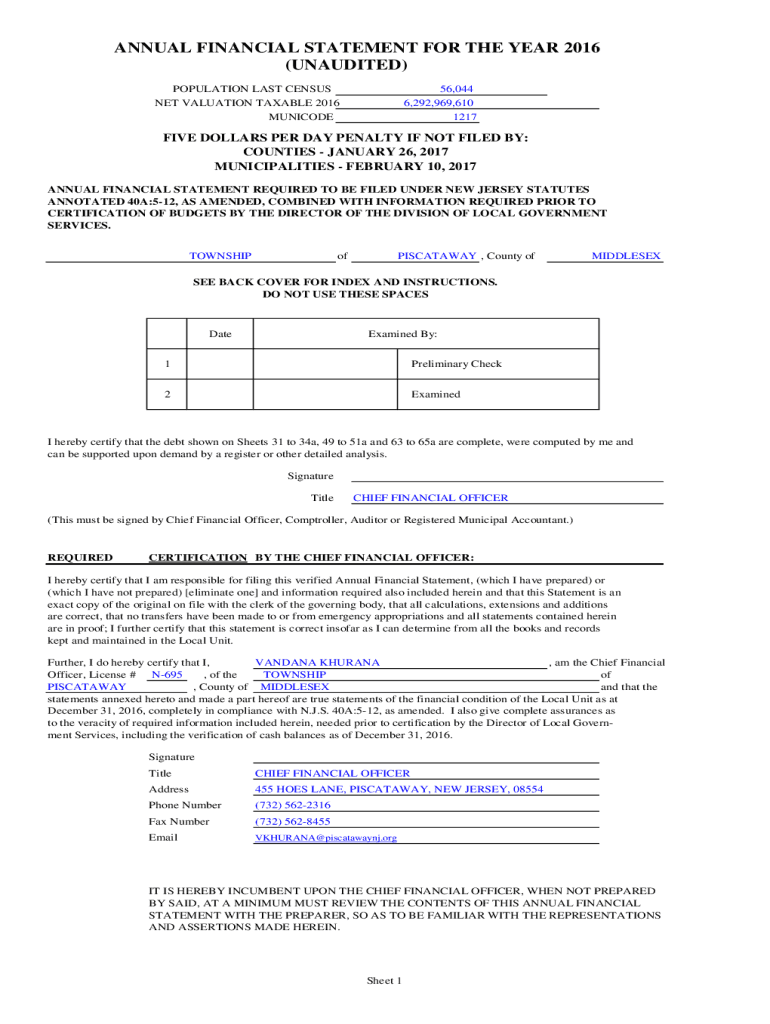 ANNUAL FINANCIAL STATEMENT FOR THE YEAR 2016
(UNAUDITED)

POPULATION LAST CENSUS 56,044
NET VALUATION TAXABLE 2016 6,292,969,610
MUNICODE 1217

FIVE DOLLARS PER DAY PENALTY IF NOT FILED BY:
COUNTIES - JANUARY 26, 2017
MUNICIPALITIES - FEBRUARY 10, 2017

ANNUAL FINANCIAL STATEMENT REQUIRED TO BE FILED UNDER NEW JERSEY STATUTES ANNOTATED 40A:5-12, AS AMENDED, COMBINED WITH INFORMATION REQUIRED PRIOR TO CERTIFICATION OF BUDGETS BY THE DIRECTOR OF THE DIVISION OF LOCAL GOVERNMENT SERVICES.

TOWNSHIP of PISCATAWAY , County of MIDDLESEX

SEE BACK COVER FOR INDEX AND INSTRUCTIONS.
DO NOT USE THESE SPACES

| | Date | Examined By: | |
|---|---|---|---|
| 1 | | | Preliminary Check |
| 2 | | | Examined |

I hereby certify that the debt shown on Sheets 31 to 34a, 49 to 51a and 63 to 65a are complete, were computed by me and can be supported upon demand by a register or other detailed analysis.

Signature

Title CHIEF FINANCIAL OFFICER

(This must be signed by Chief Financial Officer, Comptroller, Auditor or Registered Municipal Accountant.)

REQUIRED CERTIFICATION BY THE CHIEF FINANCIAL OFFICER:

I hereby certify that I am responsible for filing this verified Annual Financial Statement, (which I have prepared) or (which I have not prepared) [eliminate one] and information required also included herein and that this Statement is an exact copy of the original on file with the clerk of the governing body, that all calculations, extensions and additions are correct, that no transfers have been made to or from emergency appropriations and all statements contained herein are in proof; I further certify that this statement is correct insofar as I can determine from all the books and records kept and maintained in the Local Unit.

Further, I do hereby certify that I, VANDANA KHURANA , am the Chief Financial Officer, License # N-695 , of the TOWNSHIP of PISCATAWAY , County of MIDDLESEX and that the statements annexed hereto and made a part hereof are true statements of the financial condition of the Local Unit as at December 31, 2016, completely in compliance with N.J.S. 40A:5-12, as amended. I also give complete assurances as to the veracity of required information included herein, needed prior to certification by the Director of Local Government Services, including the verification of cash balances as of December 31, 2016.

Signature
Title CHIEF FINANCIAL OFFICER
Address 455 HOES LANE, PISCATAWAY, NEW JERSEY, 08554
Phone Number (732) 562-2316
Fax Number (732) 562-8455
Email VKHURANA@piscatawaynj.org

IT IS HEREBY INCUMBENT UPON THE CHIEF FINANCIAL OFFICER, WHEN NOT PREPARED BY SAID, AT A MINIMUM MUST REVIEW THE CONTENTS OF THIS ANNUAL FINANCIAL STATEMENT WITH THE PREPARER, SO AS TO BE FAMILIAR WITH THE REPRESENTATIONS AND ASSERTIONS MADE HEREIN.

Sheet 1